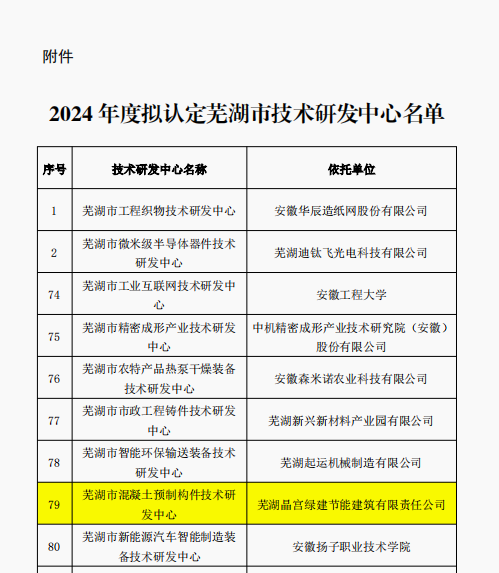 附件

2024 年度拟认定芜湖市技术研发中心名单

| 序号 | 技术研发中心名称 | 依托单位 |
|---|---|---|
| 1 | 芜湖市工程织物技术研发中心 | 安徽华辰造纸网股份有限公司 |
| 2 | 芜湖市微米级半导体器件技术研发中心 | 芜湖迪钛飞光电科技有限公司 |
| 74 | 芜湖市工业互联网技术研发中心 | 安徽工程大学 |
| 75 | 芜湖市精密成形产业技术研发中心 | 中机精密成形产业技术研究院（安徽）股份有限公司 |
| 76 | 芜湖市农特产品热泵干燥装备技术研发中心 | 安徽森米诺农业科技有限公司 |
| 77 | 芜湖市市政工程铸件技术研发中心 | 芜湖新兴新材料产业园有限公司 |
| 78 | 芜湖市智能环保输送装备技术研发中心 | 芜湖起运机械制造有限公司 |
| 79 | 芜湖市混凝土预制构件技术研发中心 | 芜湖晶宫绿建节能建筑有限责任公司 |
| 80 | 芜湖市新能源汽车智能制造装备技术研发中心 | 安徽扬子职业技术学院 |